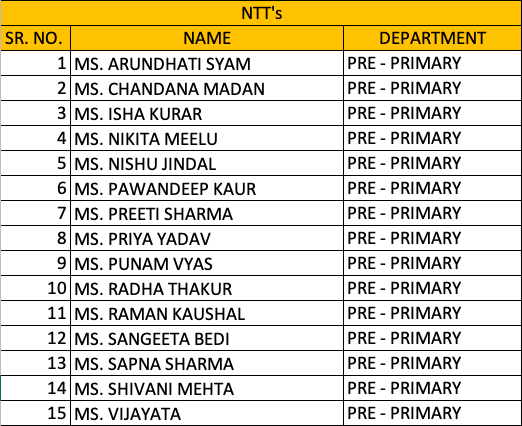 NTT's

| SR. NO. | NAME | DEPARTMENT |
|---|---|---|
| 1 | MS. ARUNDHATI SYAM | PRE - PRIMARY |
| 2 | MS. CHANDANA MADAN | PRE - PRIMARY |
| 3 | MS. ISHA KURAR | PRE - PRIMARY |
| 4 | MS. NIKITA MEELU | PRE - PRIMARY |
| 5 | MS. NISHU JINDAL | PRE - PRIMARY |
| 6 | MS. PAWANDEEP KAUR | PRE - PRIMARY |
| 7 | MS. PREETI SHARMA | PRE - PRIMARY |
| 8 | MS. PRIYA YADAV | PRE - PRIMARY |
| 9 | MS. PUNAM VYAS | PRE - PRIMARY |
| 10 | MS. RADHA THAKUR | PRE - PRIMARY |
| 11 | MS. RAMAN KAUSHAL | PRE - PRIMARY |
| 12 | MS. SANGEETA BEDI | PRE - PRIMARY |
| 13 | MS. SAPNA SHARMA | PRE - PRIMARY |
| 14 | MS. SHIVANI MEHTA | PRE - PRIMARY |
| 15 | MS. VIJAYATA | PRE - PRIMARY |